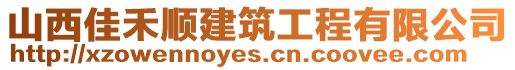 山西佳禾顺建筑工程有限公司
http://xzowennoyes.cn.coovee.com